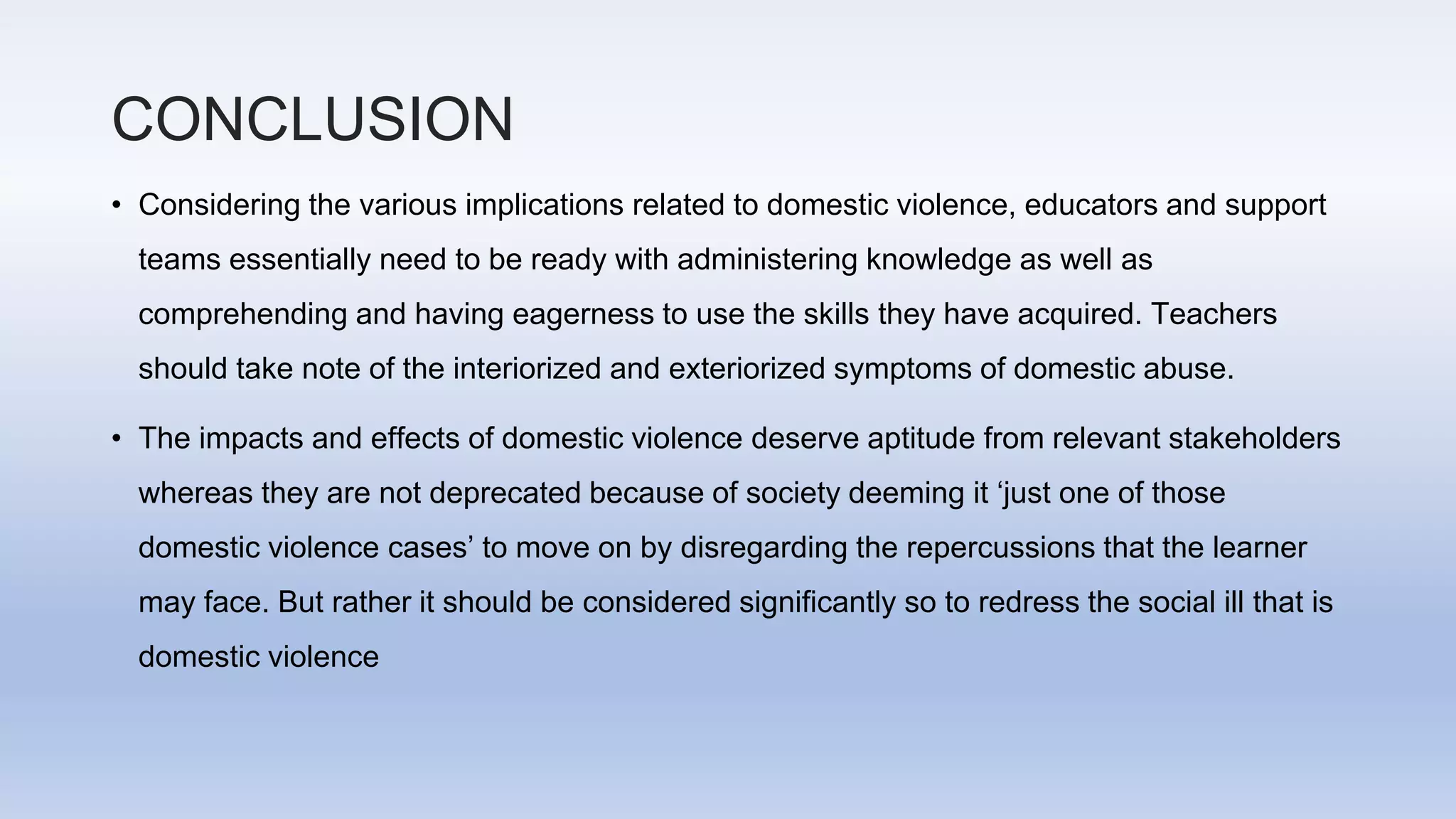 CONCLUSION

• Considering the various implications related to domestic violence, educators and support teams essentially need to be ready with administering knowledge as well as comprehending and having eagerness to use the skills they have acquired. Teachers should take note of the interiorized and exteriorized symptoms of domestic abuse.

• The impacts and effects of domestic violence deserve aptitude from relevant stakeholders whereas they are not deprecated because of society deeming it ‘just one of those domestic violence cases’ to move on by disregarding the repercussions that the learner may face. But rather it should be considered significantly so to redress the social ill that is domestic violence